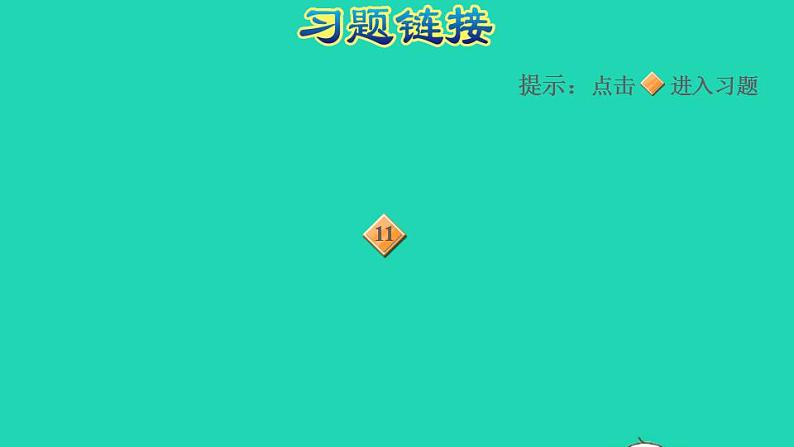 习题链接

提示：点击 进入习题

11